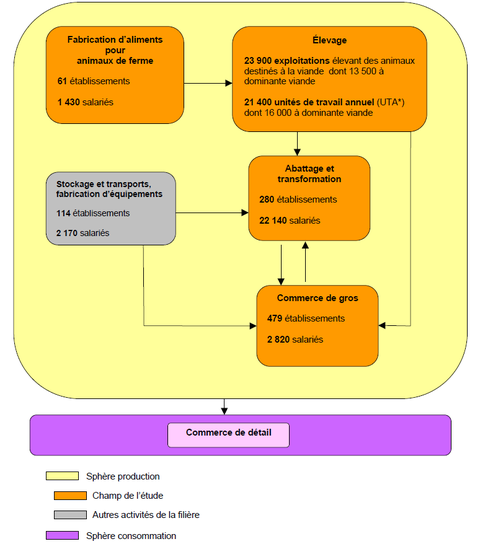 Fabrication d'aliments pour animaux de ferme

61 établissements

1 430 salariés

Élevage

23 900 exploitations élevant des animaux destinés à la viande dont 13 500 à dominante viande

21 400 unités de travail annuel (UTA*) dont 16 000 à dominante viande

Stockage et transports, fabrication d'équipements

114 établissements

2 170 salariés

Abattage et transformation

280 établissements

22 140 salariés

Commerce de gros

479 établissements

2 820 salariés

Commerce de détail

Sphère production

Champ de l'étude

Autres activités de la filière

Sphère consommation